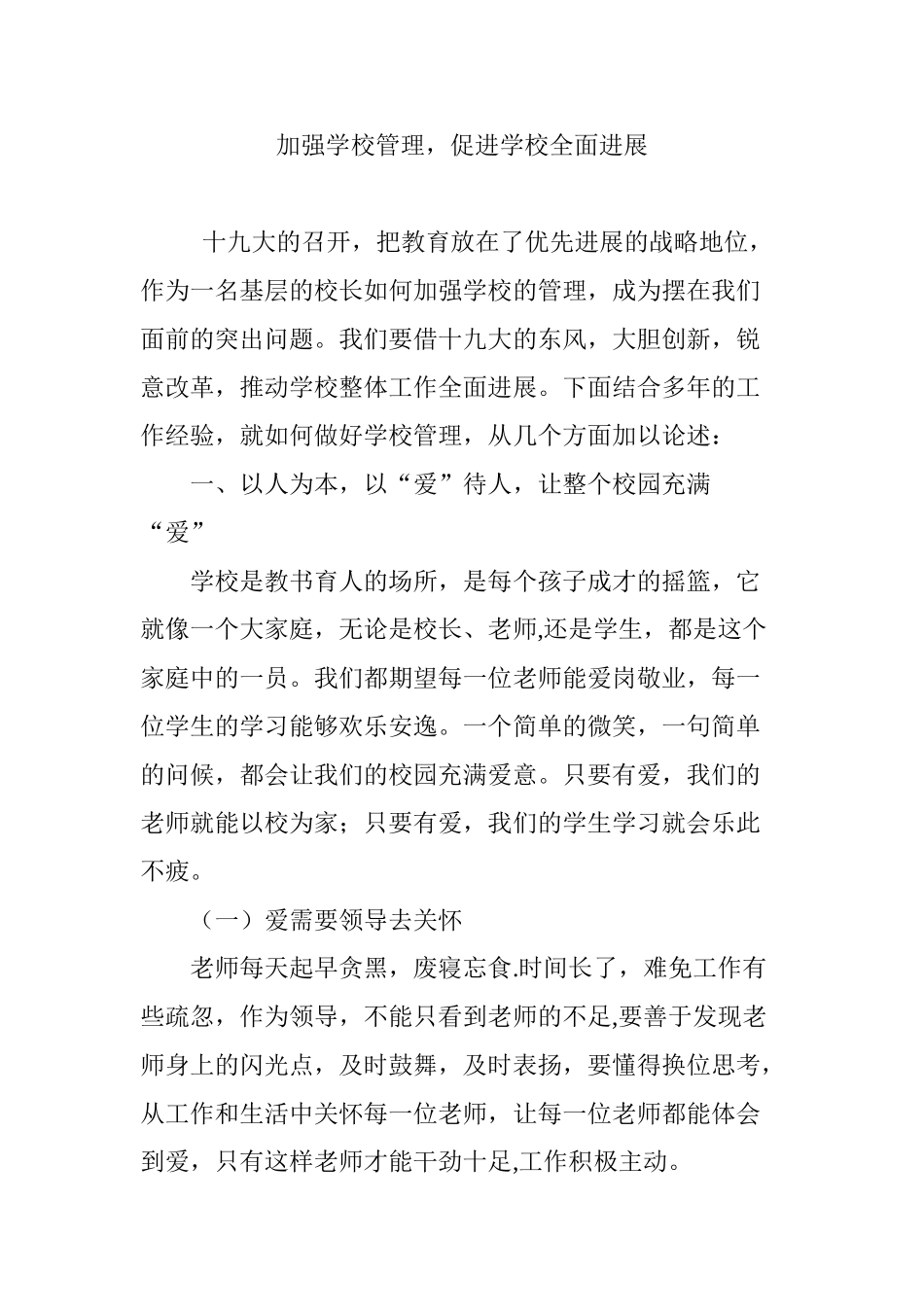 加强学校管理，促进学校全面进展

十九大的召开，把教育放在了优先进展的战略地位，作为一名基层的校长如何加强学校的管理，成为摆在我们面前的突出问题。我们要借十九大的东风，大胆创新，锐意改革，推动学校整体工作全面进展。下面结合多年的工作经验，就如何做好学校管理，从几个方面加以论述：

一、以人为本，以“爱”待人，让整个校园充满“爱”

学校是教书育人的场所，是每个孩子成才的摇篮，它就像一个大家庭，无论是校长、老师,还是学生，都是这个家庭中的一员。我们都期望每一位老师能爱岗敬业，每一位学生的学习能够欢乐安逸。一个简单的微笑，一句简单的问候，都会让我们的校园充满爱意。只要有爱，我们的老师就能以校为家；只要有爱，我们的学生学习就会乐此不疲。

（一）爱需要领导去关怀

老师每天起早贪黑，废寝忘食.时间长了，难免工作有些疏忽，作为领导，不能只看到老师的不足,要善于发现老师身上的闪光点，及时鼓舞，及时表扬，要懂得换位思考，从工作和生活中关怀每一位老师，让每一位老师都能体会到爱，只有这样老师才能干劲十足,工作积极主动。